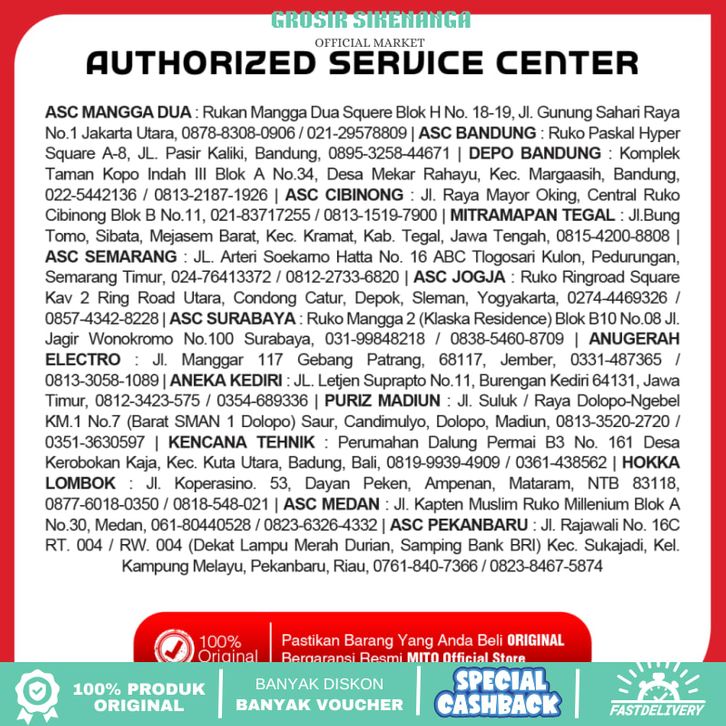 GROSIR SIKENANGA
OFFICIAL MARKET
AUTHORIZED SERVICE CENTER

ASC MANGGA DUA : Rukan Mangga Dua Squere Blok H No. 18-19, Jl. Gunung Sahari Raya No.1 Jakarta Utara, 0878-8308-0906 / 021-29578809 | ASC BANDUNG : Ruko Paskal Hyper Square A-8, JL. Pasir Kaliki, Bandung, 0895-3258-44671 | DEPO BANDUNG : Komplek Taman Kopo Indah III Blok A No.34, Desa Mekar Rahayu, Kec. Margaasih, Bandung, 022-5442136 / 0813-2187-1926 | ASC CIBINONG : Jl. Raya Mayor Oking, Central Ruko Cibinong Blok B No.11, 021-83717255 / 0813-1519-7900 | MITRAMAPAN TEGAL : Jl.Bung Tomo, Sibata, Mejasem Barat, Kec. Kramat, Kab. Tegal, Jawa Tengah, 0815-4200-8808 | ASC SEMARANG : JL. Arteri Soekarno Hatta No. 16 ABC Tlogosari Kulon, Pedurungan, Semarang Timur, 024-76413372 / 0812-2733-6820 | ASC JOGJA : Ruko Ringroad Square Kav 2 Ring Road Utara, Condong Catur, Depok, Sleman, Yogyakarta, 0274-4469326 / 0857-4342-8228 | ASC SURABAYA : Ruko Mangga 2 (Klaska Residence) Blok B10 No.08 Jl. Jagir Wonokromo No.100 Surabaya, 031-99848218 / 0838-5460-8709 | ANUGERAH ELECTRO : Jl. Manggar 117 Gebang Patrang, 68117, Jember, 0331-487365 / 0813-3058-1089 | ANEKA KEDIRI : JL. Letjen Suprapto No.11, Burengan Kediri 64131, Jawa Timur, 0812-3423-575 / 0354-689336 | PURIZ MADIUN : Jl. Suluk / Raya Dolopo-Ngebel KM.1 No.7 (Barat SMAN 1 Dolopo) Saur, Candimulyo, Dolopo, Madiun, 0813-3520-2720 / 0351-3630597 | KENCANA TEHNIK : Perumahan Dalung Permai B3 No. 161 Desa Kerobokan Kaja, Kec. Kuta Utara, Badung, Bali, 0819-9939-4909 / 0361-438562 | HOKKA LOMBOK : Jl. Koperasino. 53, Dayan Peken, Ampenan, Mataram, NTB 83118, 0877-6018-0350 / 0818-548-021 | ASC MEDAN : Jl. Kapten Muslim Ruko Millenium Blok A No.30, Medan, 061-80440528 / 0823-6326-4332 | ASC PEKANBARU : Jl. Rajawali No. 16C RT. 004 / RW. 004 (Dekat Lampu Merah Durian, Samping Bank BRI) Kec. Sukajadi, Kel. Kampung Melayu, Pekanbaru, Riau, 0761-840-7366 / 0823-8467-5874

100% Original
Pastikan Barang Yang Anda Beli ORIGINAL
Bergaransi Resmi MITO Official Store

100% PRODUK ORIGINAL
BANYAK DISKON
BANYAK VOUCHER
SPECIAL CASHBACK
FASTDELIVERY